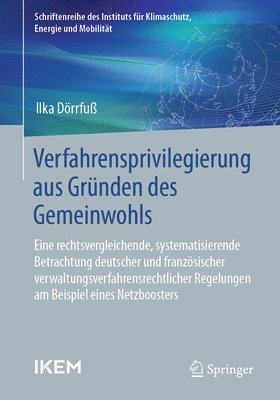 Schriftenreihe des Instituts für Klimaschutz, Energie und Mobilität

Ilka Dörrfuß

Verfahrensprivilegierung aus Gründen des Gemeinwohls

Eine rechtsvergleichende, systematisierende Betrachtung deutscher und französischer verwaltungsverfahrensrechtlicher Regelungen am Beispiel eines Netzboosters

IKEM

Springer